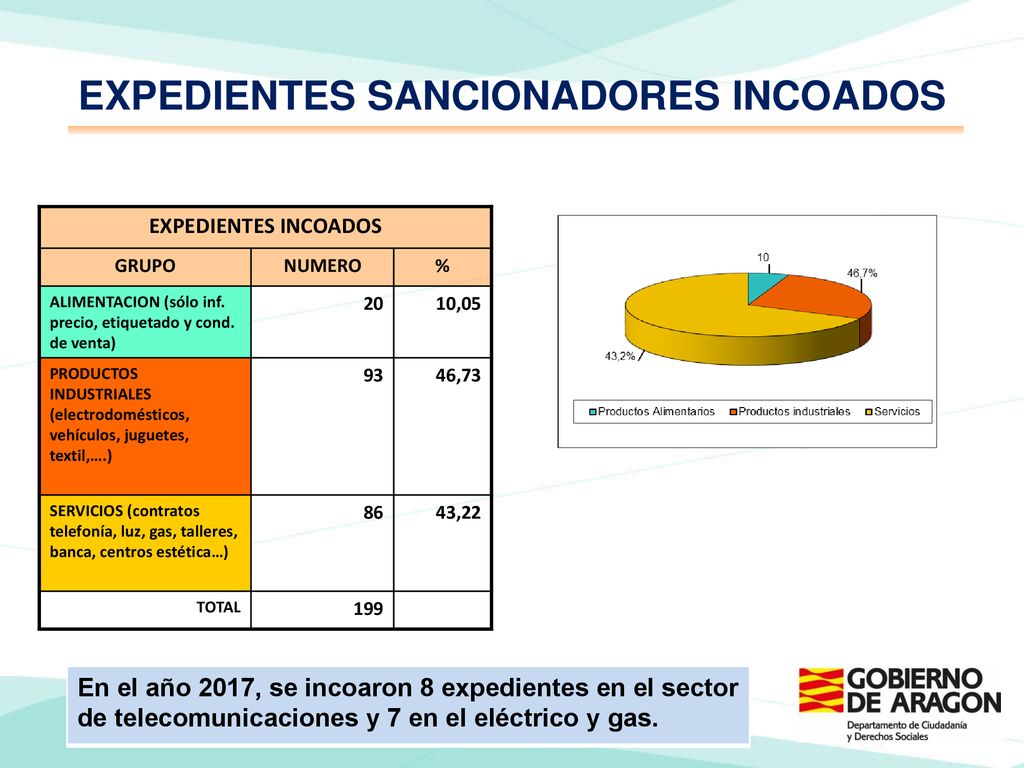 EXPEDIENTES SANCIONADORES INCOADOS

| EXPEDIENTES INCOADOS | | |
|---|---|---|
| GRUPO | NUMERO | % |
| ALIMENTACION (sólo inf. precio, etiquetado y cond. de venta) | 20 | 10,05 |
| PRODUCTOS INDUSTRIALES (electrodomésticos, vehículos, juguetes, textil,….) | 93 | 46,73 |
| SERVICIOS (contratos telefonía, luz, gas, talleres, banca, centros estética…) | 86 | 43,22 |
| TOTAL | 199 | |

10
46,7%
43,2%
Productos Alimentarios
Productos industriales
Servicios

En el año 2017, se incoaron 8 expedientes en el sector de telecomunicaciones y 7 en el eléctrico y gas.

GOBIERNO DE ARAGON
Departamento de Ciudadanía y Derechos Sociales